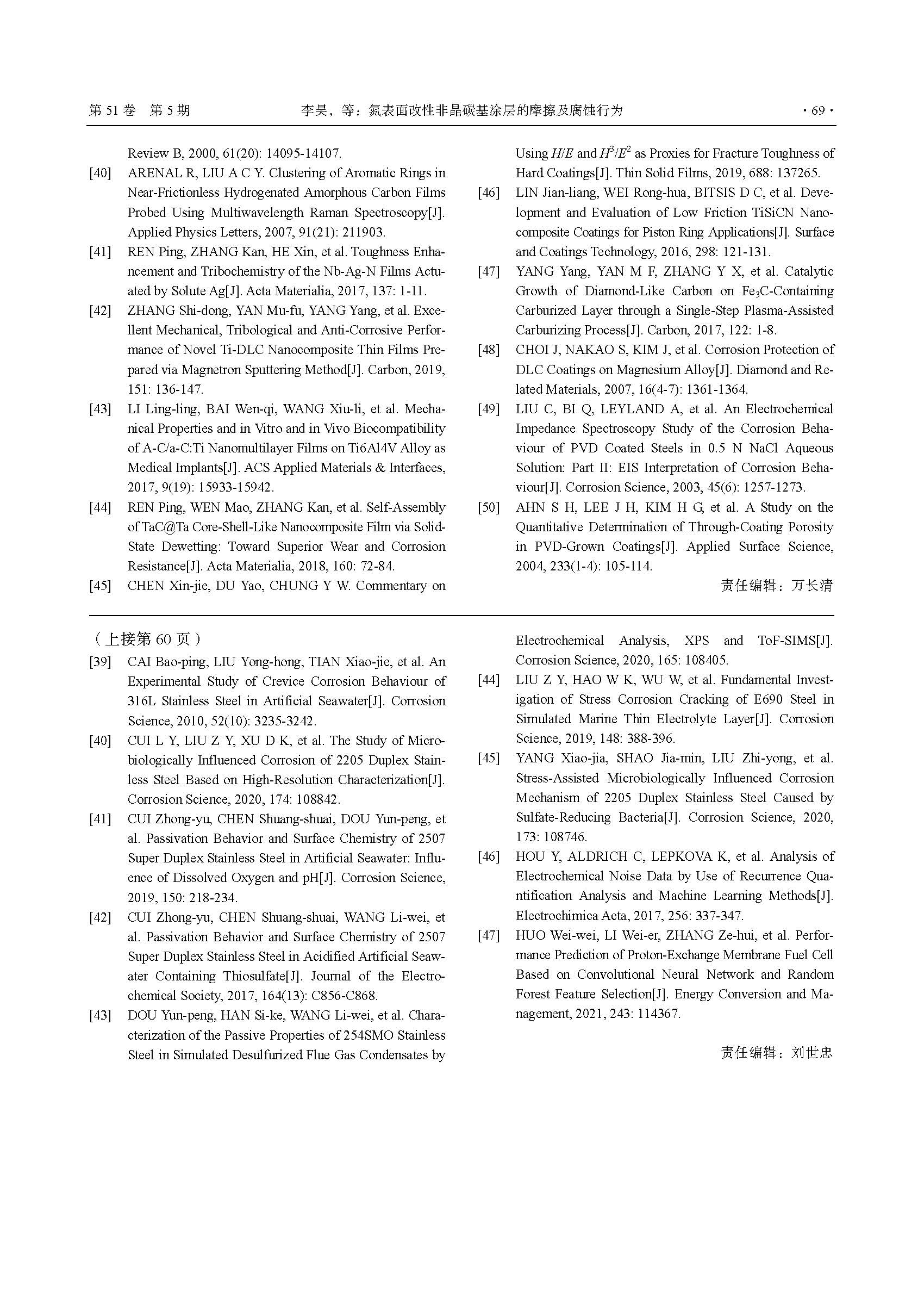 第 51 卷 第 5 期 李昊，等：氮表面改性非晶碳基涂层的摩擦及腐蚀行为 · 69 ·

Review B, 2000, 61(20): 14095-14107.

[40] ARENAL R, LIU A C Y. Clustering of Aromatic Rings in Near-Frictionless Hydrogenated Amorphous Carbon Films Probed Using Multiwavelength Raman Spectroscopy[J]. Applied Physics Letters, 2007, 91(21): 211903.

[41] REN Ping, ZHANG Kan, HE Xin, et al. Toughness Enhancement and Tribochemistry of the Nb-Ag-N Films Actuated by Solute Ag[J]. Acta Materialia, 2017, 137: 1-11.

[42] ZHANG Shi-dong, YAN Mu-fu, YANG Yang, et al. Excellent Mechanical, Tribological and Anti-Corrosive Performance of Novel Ti-DLC Nanocomposite Thin Films Prepared via Magnetron Sputtering Method[J]. Carbon, 2019, 151: 136-147.

[43] LI Ling-ling, BAI Wen-qi, WANG Xiu-li, et al. Mechanical Properties and in Vitro and in Vivo Biocompatibility of A-C/a-C:Ti Nanomultilayer Films on Ti6Al4V Alloy as Medical Implants[J]. ACS Applied Materials & Interfaces, 2017, 9(19): 15933-15942.

[44] REN Ping, WEN Mao, ZHANG Kan, et al. Self-Assembly of TaC@Ta Core-Shell-Like Nanocomposite Film via Solid-State Dewetting: Toward Superior Wear and Corrosion Resistance[J]. Acta Materialia, 2018, 160: 72-84.

[45] CHEN Xin-jie, DU Yao, CHUNG Y W. Commentary on Using $H/E$ and $H^3/E^2$ as Proxies for Fracture Toughness of Hard Coatings[J]. Thin Solid Films, 2019, 688: 137265.

[46] LIN Jian-liang, WEI Rong-hua, BITSIS D C, et al. Development and Evaluation of Low Friction TiSiCN Nanocomposite Coatings for Piston Ring Applications[J]. Surface and Coatings Technology, 2016, 298: 121-131.

[47] YANG Yang, YAN M F, ZHANG Y X, et al. Catalytic Growth of Diamond-Like Carbon on $Fe_3C$-Containing Carburized Layer through a Single-Step Plasma-Assisted Carburizing Process[J]. Carbon, 2017, 122: 1-8.

[48] CHOI J, NAKAO S, KIM J, et al. Corrosion Protection of DLC Coatings on Magnesium Alloy[J]. Diamond and Related Materials, 2007, 16(4-7): 1361-1364.

[49] LIU C, BI Q, LEYLAND A, et al. An Electrochemical Impedance Spectroscopy Study of the Corrosion Behaviour of PVD Coated Steels in 0.5 N NaCl Aqueous Solution: Part II: EIS Interpretation of Corrosion Behaviour[J]. Corrosion Science, 2003, 45(6): 1257-1273.

[50] AHN S H, LEE J H, KIM H G, et al. A Study on the Quantitative Determination of Through-Coating Porosity in PVD-Grown Coatings[J]. Applied Surface Science, 2004, 233(1-4): 105-114.

责任编辑：万长清

（上接第 60 页）

[39] CAI Bao-ping, LIU Yong-hong, TIAN Xiao-jie, et al. An Experimental Study of Crevice Corrosion Behaviour of 316L Stainless Steel in Artificial Seawater[J]. Corrosion Science, 2010, 52(10): 3235-3242.

[40] CUI L Y, LIU Z Y, XU D K, et al. The Study of Microbiologically Influenced Corrosion of 2205 Duplex Stainless Steel Based on High-Resolution Characterization[J]. Corrosion Science, 2020, 174: 108842.

[41] CUI Zhong-yu, CHEN Shuang-shuai, DOU Yun-peng, et al. Passivation Behavior and Surface Chemistry of 2507 Super Duplex Stainless Steel in Artificial Seawater: Influence of Dissolved Oxygen and pH[J]. Corrosion Science, 2019, 150: 218-234.

[42] CUI Zhong-yu, CHEN Shuang-shuai, WANG Li-wei, et al. Passivation Behavior and Surface Chemistry of 2507 Super Duplex Stainless Steel in Acidified Artificial Seawater Containing Thiosulfate[J]. Journal of the Electrochemical Society, 2017, 164(13): C856-C868.

[43] DOU Yun-peng, HAN Si-ke, WANG Li-wei, et al. Characterization of the Passive Properties of 254SMO Stainless Steel in Simulated Desulfurized Flue Gas Condensates by Electrochemical Analysis, XPS and ToF-SIMS[J]. Corrosion Science, 2020, 165: 108405.

[44] LIU Z Y, HAO W K, WU W, et al. Fundamental Investigation of Stress Corrosion Cracking of E690 Steel in Simulated Marine Thin Electrolyte Layer[J]. Corrosion Science, 2019, 148: 388-396.

[45] YANG Xiao-jia, SHAO Jia-min, LIU Zhi-yong, et al. Stress-Assisted Microbiologically Influenced Corrosion Mechanism of 2205 Duplex Stainless Steel Caused by Sulfate-Reducing Bacteria[J]. Corrosion Science, 2020, 173: 108746.

[46] HOU Y, ALDRICH C, LEPKOVA K, et al. Analysis of Electrochemical Noise Data by Use of Recurrence Quantification Analysis and Machine Learning Methods[J]. Electrochimica Acta, 2017, 256: 337-347.

[47] HUO Wei-wei, LI Wei-er, ZHANG Ze-hui, et al. Performance Prediction of Proton-Exchange Membrane Fuel Cell Based on Convolutional Neural Network and Random Forest Feature Selection[J]. Energy Conversion and Management, 2021, 243: 114367.

责任编辑：刘世忠